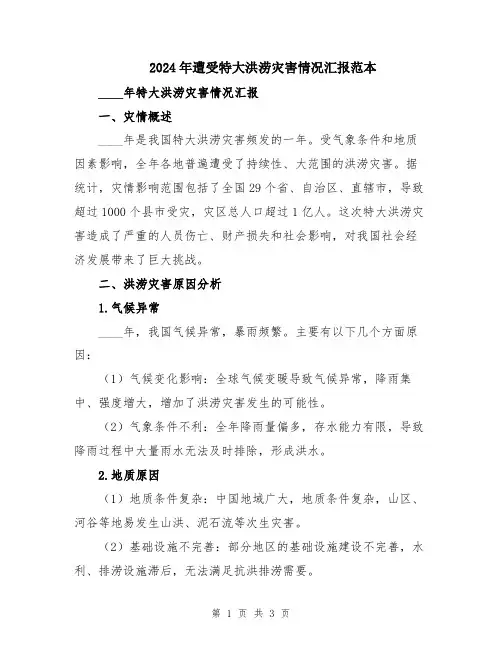 2024年遭受特大洪涝灾害情况汇报范本

____年特大洪涝灾害情况汇报

一、灾情概述

____年是我国特大洪涝灾害频发的一年。受气象条件和地质因素影响，全年各地普遍遭受了持续性、大范围的洪涝灾害。据统计，灾情影响范围包括了全国29个省、自治区、直辖市，导致超过1000个县市受灾，灾区总人口超过1亿人。这次特大洪涝灾害造成了严重的人员伤亡、财产损失和社会影响，对我国社会经济发展带来了巨大挑战。

二、洪涝灾害原因分析

1.气候异常

____年，我国气候异常，暴雨频繁。主要有以下几个方面原因：

（1）气候变化影响：全球气候变暖导致气候异常，降雨集中、强度增大，增加了洪涝灾害发生的可能性。

（2）气象条件不利：全年降雨量偏多，存水能力有限，导致降雨过程中大量雨水无法及时排除，形成洪水。

2.地质原因

（1）地质条件复杂：中国地域广大，地质条件复杂，山区、河谷等地易发生山洪、泥石流等次生灾害。

（2）基础设施不完善：部分地区的基础设施建设不完善，水利、排涝设施滞后，无法满足抗洪排涝需要。

第 1 页 共 3 页